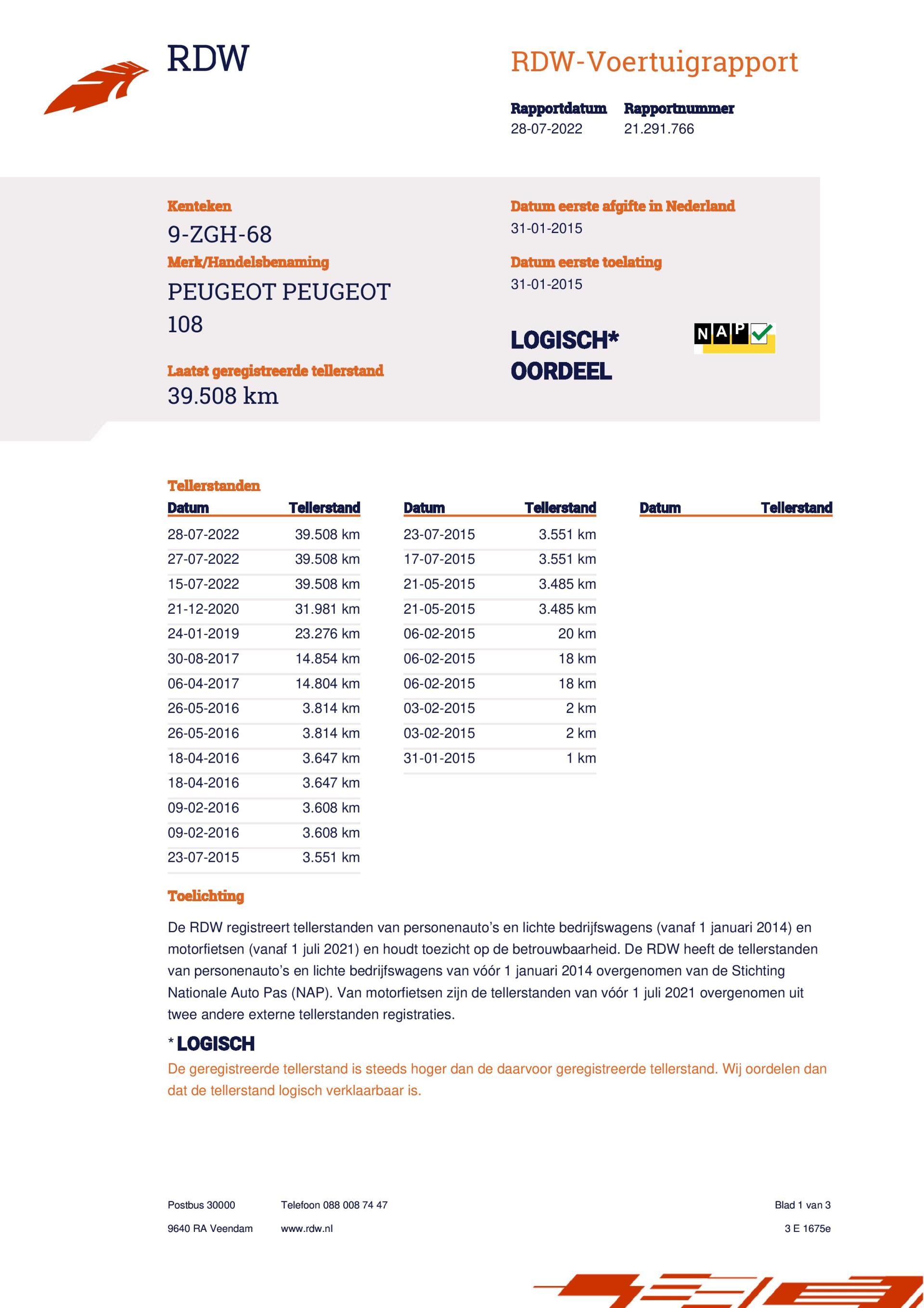 RDW

RDW-Voertuigrapport

Rapportdatum
28-07-2022

Rapportnummer
21.291.766

Kenteken
9-ZGH-68

Merk/Handelsbenaming
PEUGEOT PEUGEOT 108

Laatst geregistreerde tellerstand
39.508 km

Datum eerste afgifte in Nederland
31-01-2015

Datum eerste toelating
31-01-2015

LOGISCH*
OORDEEL

NAP

Tellerstanden

| Datum | Tellerstand |
|---|---|
| 28-07-2022 | 39.508 km |
| 27-07-2022 | 39.508 km |
| 15-07-2022 | 39.508 km |
| 21-12-2020 | 31.981 km |
| 24-01-2019 | 23.276 km |
| 30-08-2017 | 14.854 km |
| 06-04-2017 | 14.804 km |
| 26-05-2016 | 3.814 km |
| 26-05-2016 | 3.814 km |
| 18-04-2016 | 3.647 km |
| 18-04-2016 | 3.647 km |
| 09-02-2016 | 3.608 km |
| 09-02-2016 | 3.608 km |
| 23-07-2015 | 3.551 km |

| Datum | Tellerstand |
|---|---|
| 23-07-2015 | 3.551 km |
| 17-07-2015 | 3.551 km |
| 21-05-2015 | 3.485 km |
| 21-05-2015 | 3.485 km |
| 06-02-2015 | 20 km |
| 06-02-2015 | 18 km |
| 06-02-2015 | 18 km |
| 03-02-2015 | 2 km |
| 03-02-2015 | 2 km |
| 31-01-2015 | 1 km |

| Datum | Tellerstand |
|---|---|

Toelichting

De RDW registreert tellerstanden van personenauto's en lichte bedrijfswagens (vanaf 1 januari 2014) en motorfietsen (vanaf 1 juli 2021) en houdt toezicht op de betrouwbaarheid. De RDW heeft de tellerstanden van personenauto's en lichte bedrijfswagens van vóór 1 januari 2014 overgenomen van de Stichting Nationale Auto Pas (NAP). Van motorfietsen zijn de tellerstanden van vóór 1 juli 2021 overgenomen uit twee andere externe tellerstanden registraties.

* LOGISCH

De geregistreerde tellerstand is steeds hoger dan de daarvoor geregistreerde tellerstand. Wij oordelen dan dat de tellerstand logisch verklaarbaar is.

Postbus 30000
9640 RA Veendam

Telefoon 088 008 74 47
www.rdw.nl

Blad 1 van 3
3 E 1675e